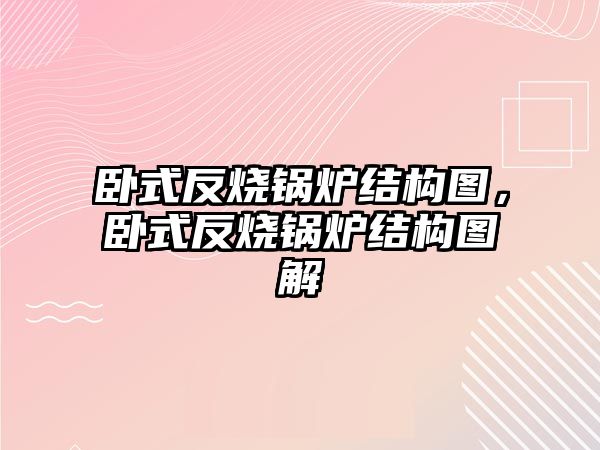 卧式反烧锅炉结构图，卧式反烧锅炉结构图解